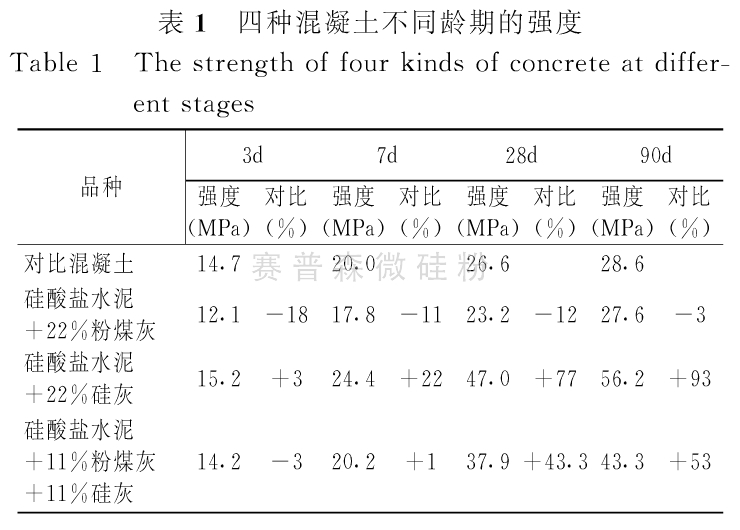 表 1　四种混凝土不同龄期的强度
Table 1　The strength of four kinds of concrete at different stages

| 品种 | 3d 强度 (MPa) | 3d 对比 (%) | 7d 强度 (MPa) | 7d 对比 (%) | 28d 强度 (MPa) | 28d 对比 (%) | 90d 强度 (MPa) | 90d 对比 (%) |
|---|---|---|---|---|---|---|---|---|
| 对比混凝土 | 14.7 | | 20.0 | | 26.6 | | 28.6 | |
| 硅酸盐水泥 +22%粉煤灰 | 12.1 | −18 | 17.8 | −11 | 23.2 | −12 | 27.6 | −3 |
| 硅酸盐水泥 +22%硅灰 | 15.2 | +3 | 24.4 | +22 | 47.0 | +77 | 56.2 | +93 |
| 硅酸盐水泥 +11%粉煤灰 +11%硅灰 | 14.2 | −3 | 20.2 | +1 | 37.9 | +43.3 | 43.3 | +53 |

赛普森微硅粉